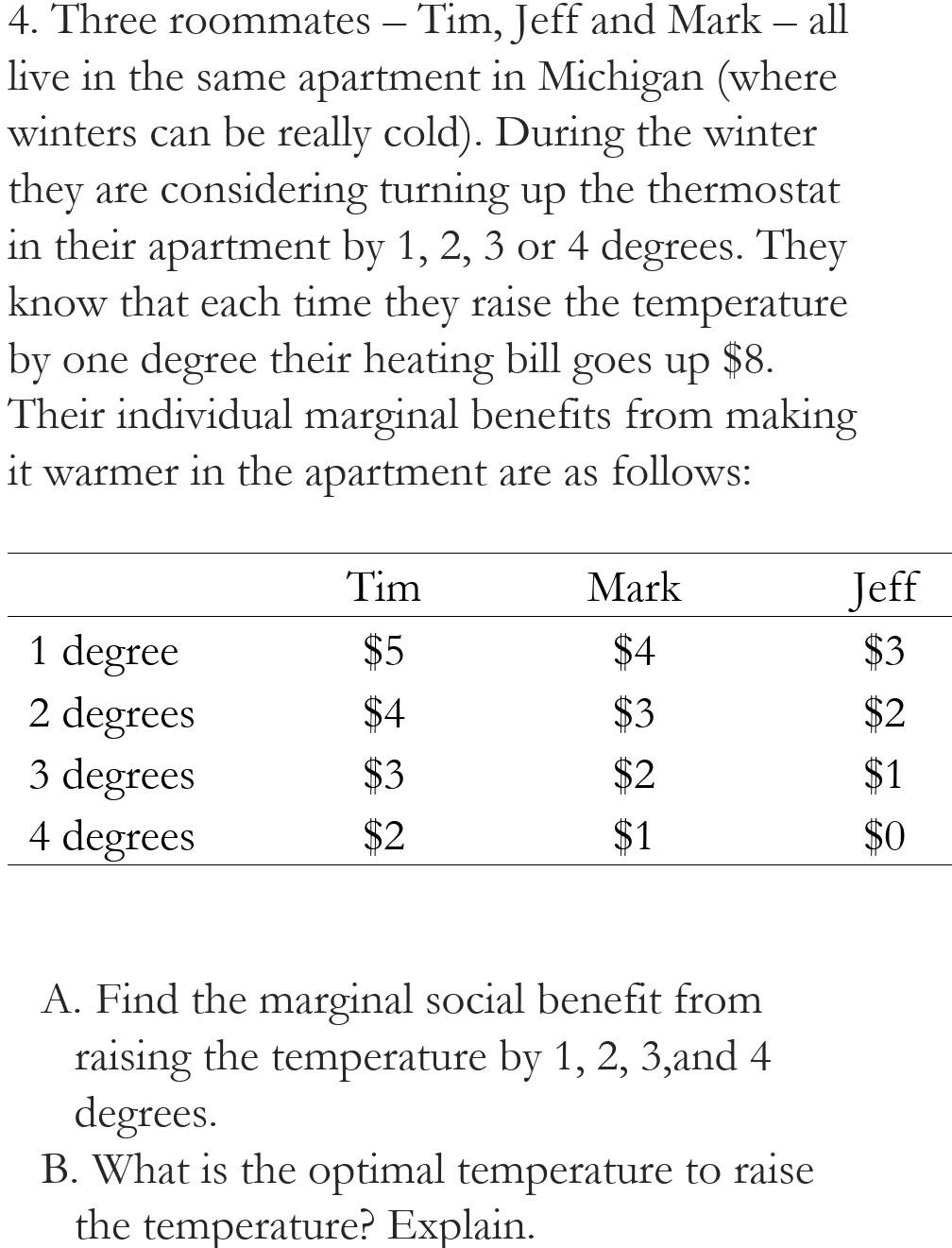 4. Three roommates – Tim, Jeff and Mark – all live in the same apartment in Michigan (where winters can be really cold). During the winter they are considering turning up the thermostat in their apartment by 1, 2, 3 or 4 degrees. They know that each time they raise the temperature by one degree their heating bill goes up \$8. Their individual marginal benefits from making it warmer in the apartment are as follows:

| | Tim | Mark | Jeff |
|---|---|---|---|
| 1 degree | \$5 | \$4 | \$3 |
| 2 degrees | \$4 | \$3 | \$2 |
| 3 degrees | \$3 | \$2 | \$1 |
| 4 degrees | \$2 | \$1 | \$0 |

A. Find the marginal social benefit from raising the temperature by 1, 2, 3,and 4 degrees.

B. What is the optimal temperature to raise the temperature? Explain.